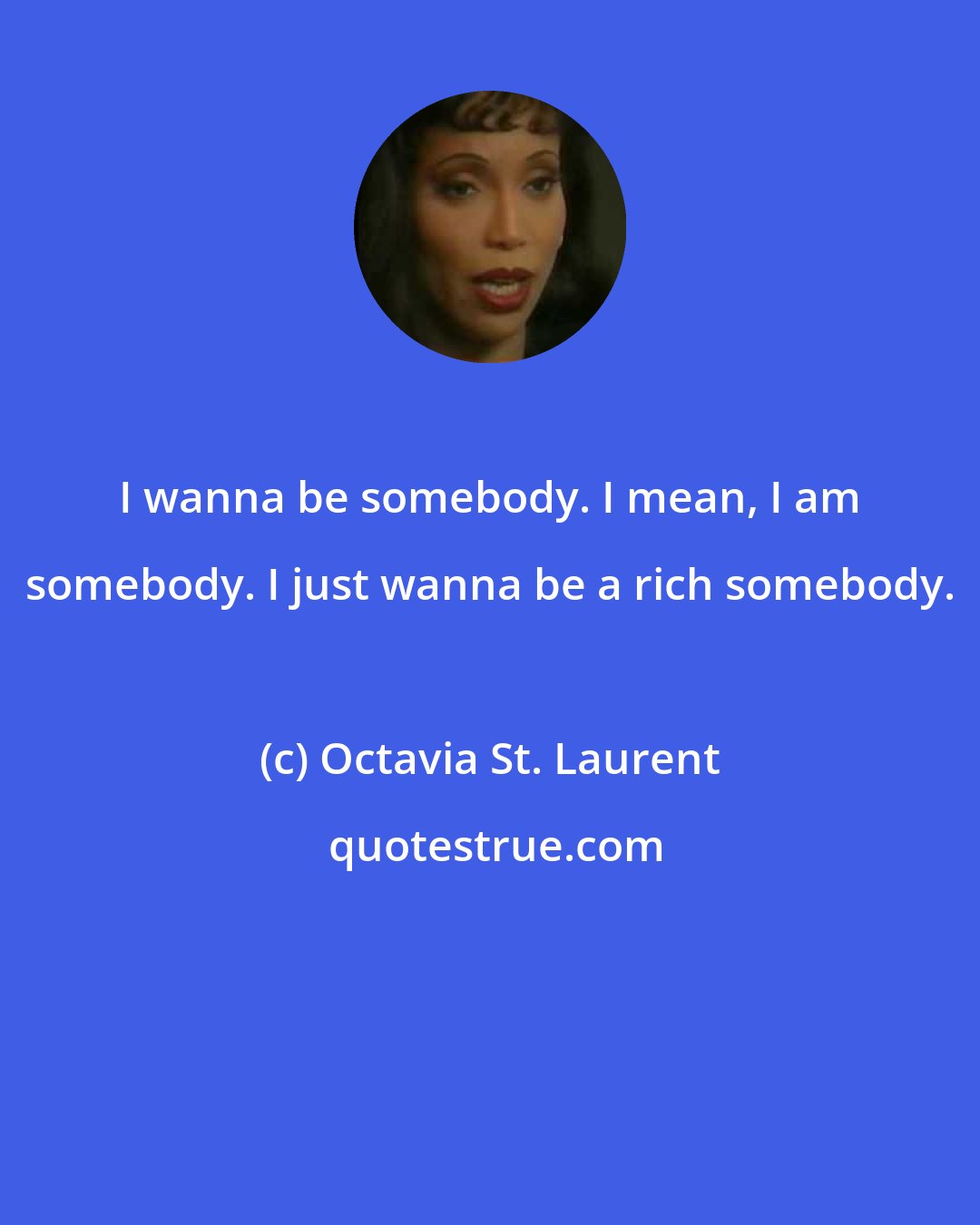 I wanna be somebody. I mean, I am somebody. I just wanna be a rich somebody.

(c) Octavia St. Laurent

quotestrue.com